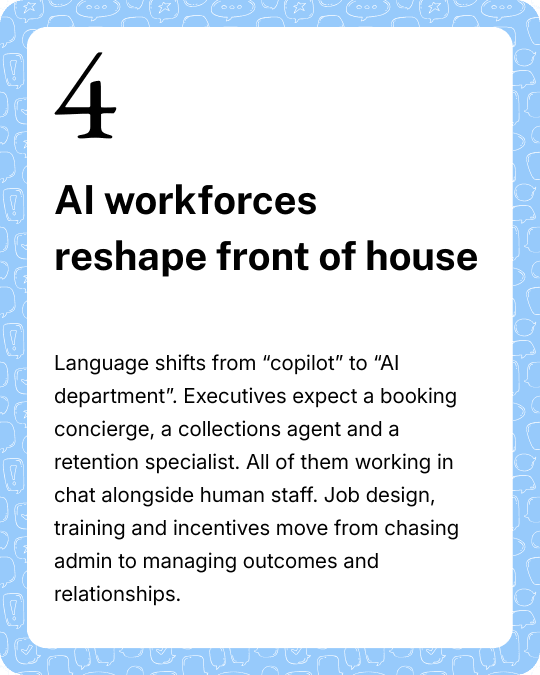 4

AI workforces reshape front of house

Language shifts from “copilot” to “AI department”. Executives expect a booking concierge, a collections agent and a retention specialist. All of them working in chat alongside human staff. Job design, training and incentives move from chasing admin to managing outcomes and relationships.